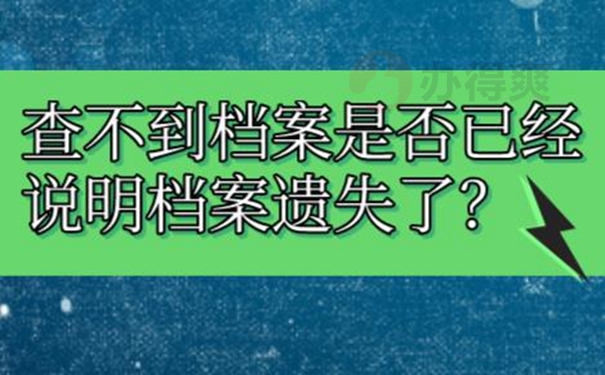 办得爽

查不到档案是否已经说明档案遗失了?